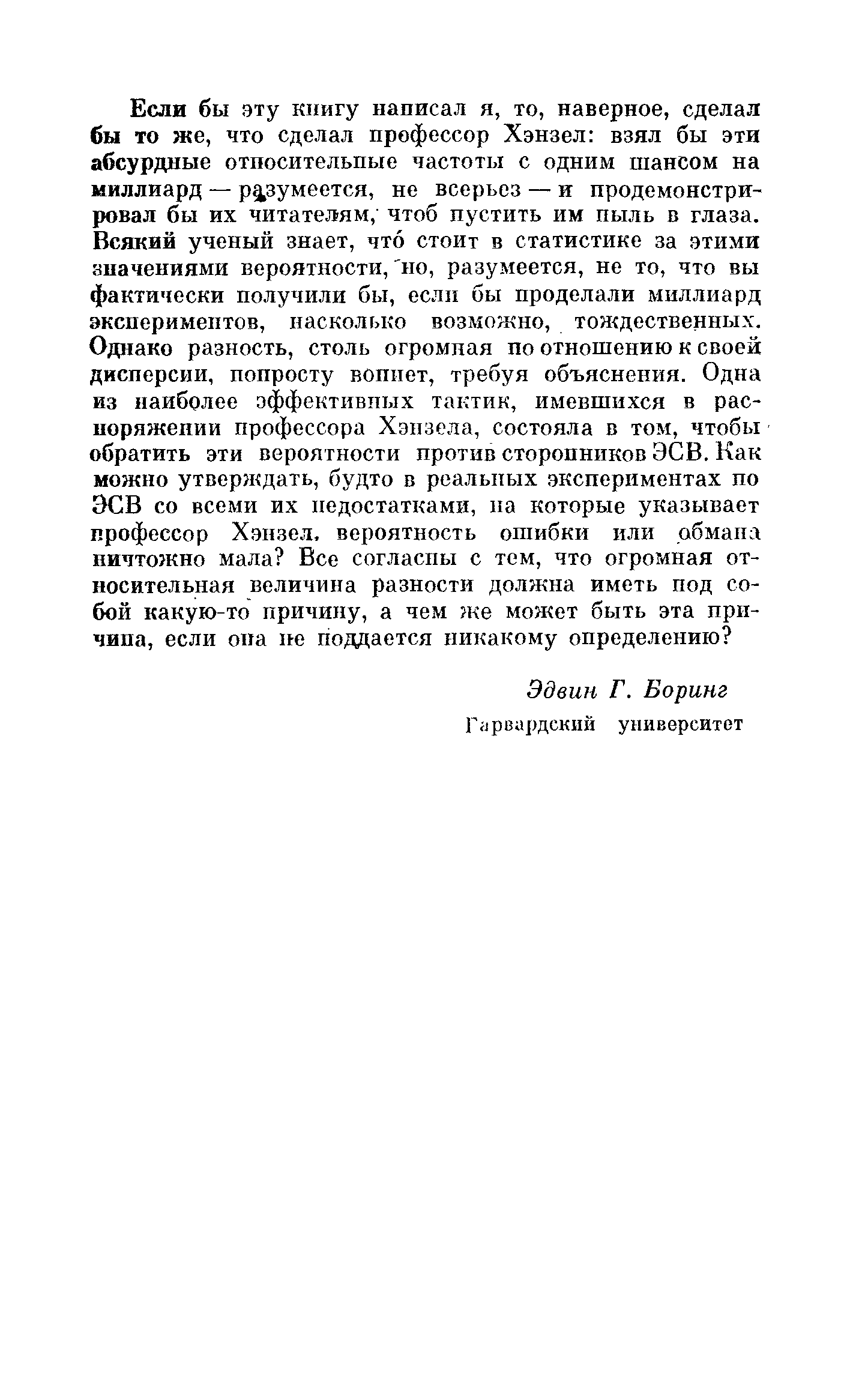 Если бы эту книгу написал я, то, наверное, сделал бы то же, что сделал профессор Хэнзел: взял бы эти абсурдные относительные частоты с одним шансом на миллиард — разумеется, не всерьез — и продемонстрировал бы их читателям, чтоб пустить им пыль в глаза. Всякий ученый знает, что́ стоит в статистике за этими значениями вероятности, но, разумеется, не то, что вы фактически получили бы, если бы проделали миллиард экспериментов, насколько возможно, тождественных. Однако разность, столь огромная по отношению к своей дисперсии, попросту вопиет, требуя объяснения. Одна из наиболее эффективных тактик, имевшихся в распоряжении профессора Хэнзела, состояла в том, чтобы обратить эти вероятности против сторонников ЭСВ. Как можно утверждать, будто в реальных экспериментах по ЭСВ со всеми их недостатками, на которые указывает профессор Хэнзел, вероятность ошибки или обмана ничтожно мала? Все согласны с тем, что огромная относительная величина разности должна иметь под собой какую-то причину, а чем же может быть эта причина, если она не поддается никакому определению?

Эдвин Г. Боринг
Гарвардский университет